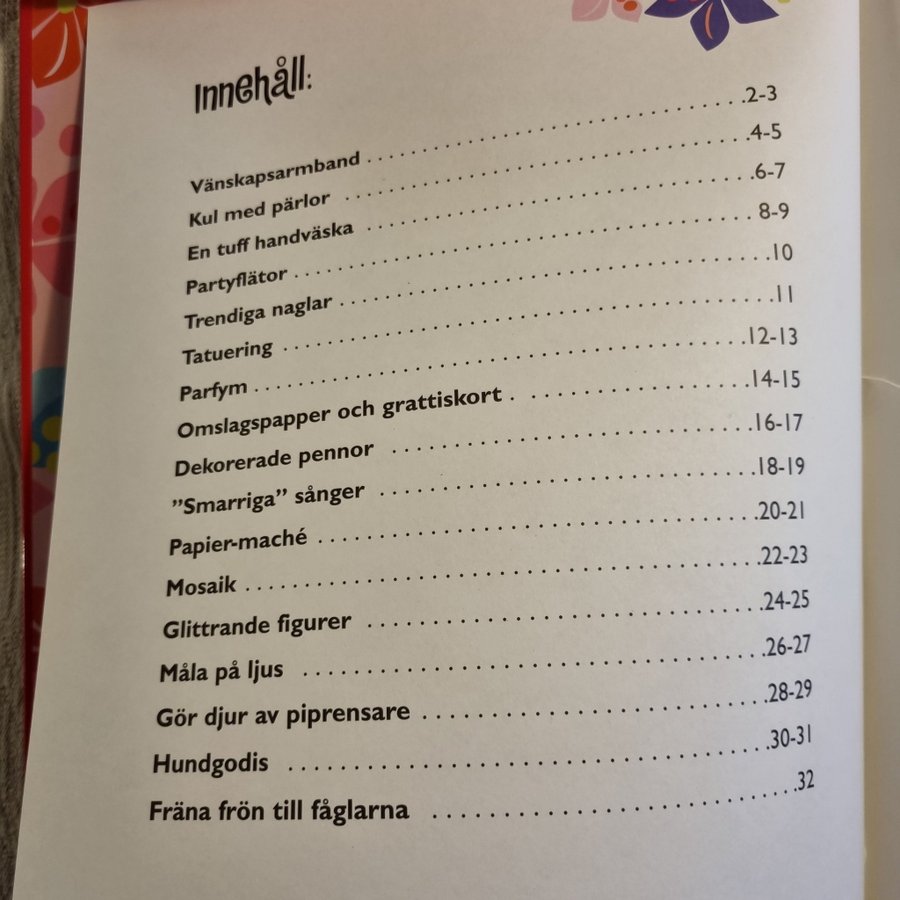 Innehåll:

Vänskapsarmband 2-3
Kul med pärlor 4-5
En tuff handväska 6-7
Partyflätor 8-9
Trendiga naglar 10
Tatuering 11
Parfym 12-13
Omslagspapper och grattiskort 14-15
Dekorerade pennor 16-17
"Smarriga" sånger 18-19
Papier-maché 20-21
Mosaik 22-23
Glittrande figurer 24-25
Måla på ljus 26-27
Gör djur av piprensare 28-29
Hundgodis 30-31
Fräna frön till fåglarna 32